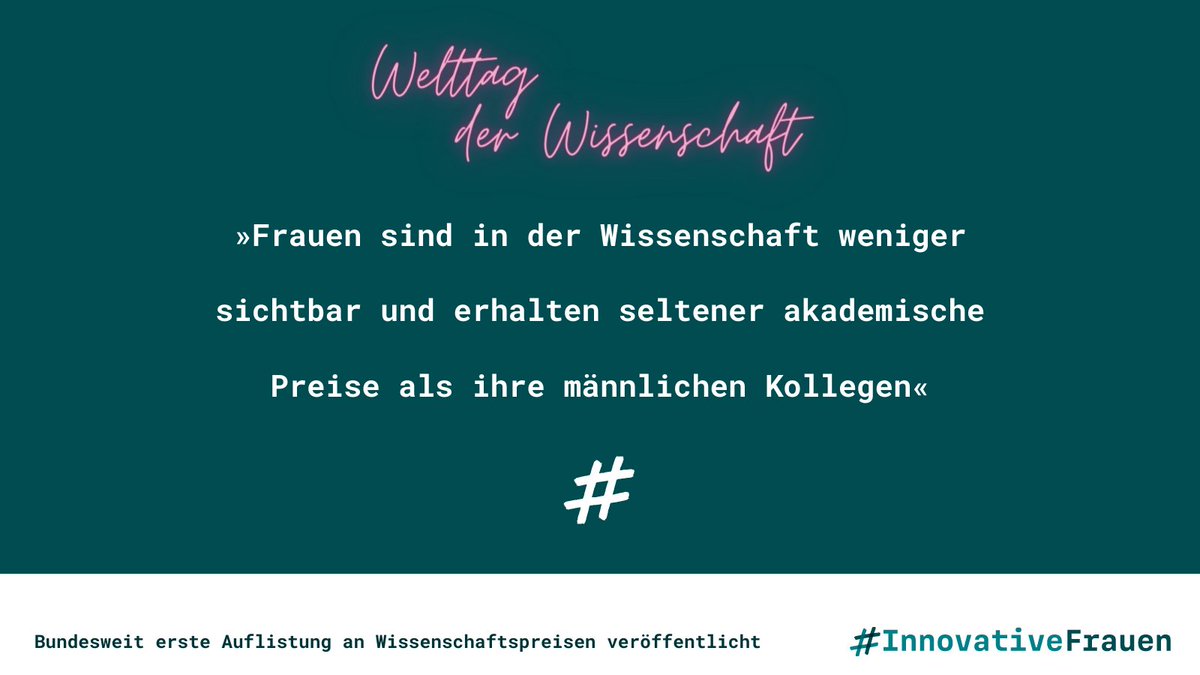 Welttag der Wissenschaft

»Frauen sind in der Wissenschaft weniger sichtbar und erhalten seltener akademische Preise als ihre männlichen Kollegen«

#

Bundesweit erste Auflistung an Wissenschaftspreisen veröffentlicht

#InnovativeFrauen